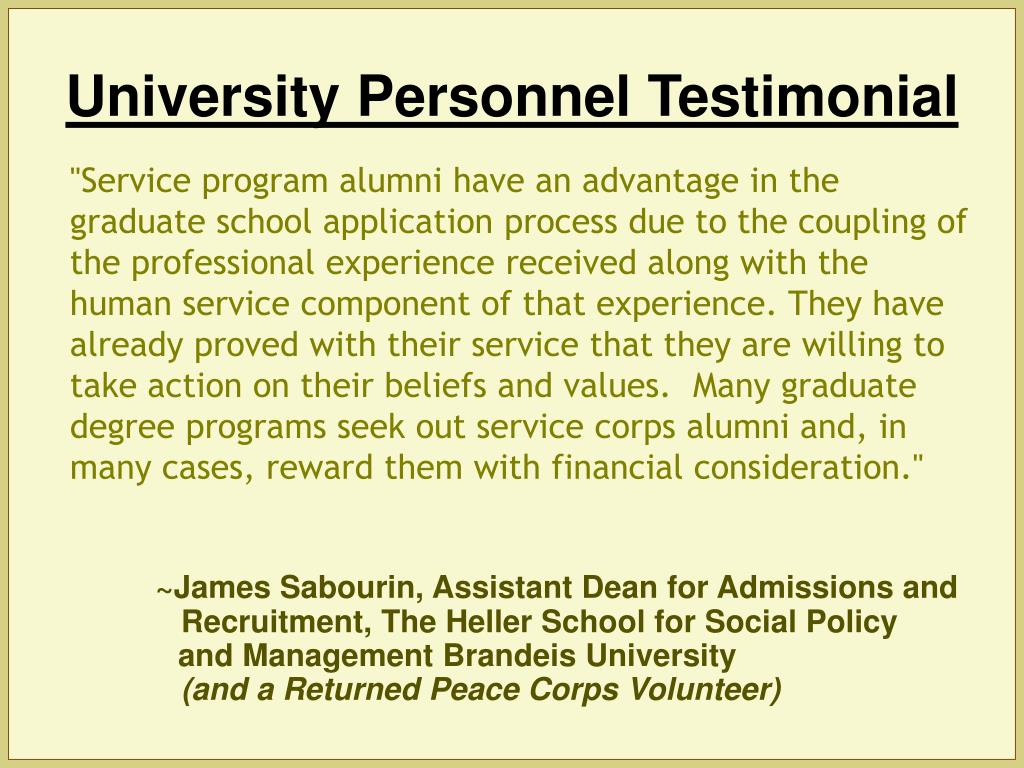 University Personnel Testimonial

"Service program alumni have an advantage in the graduate school application process due to the coupling of the professional experience received along with the human service component of that experience. They have already proved with their service that they are willing to take action on their beliefs and values.  Many graduate degree programs seek out service corps alumni and, in many cases, reward them with financial consideration."

~James Sabourin, Assistant Dean for Admissions and Recruitment, The Heller School for Social Policy and Management Brandeis University
(and a Returned Peace Corps Volunteer)